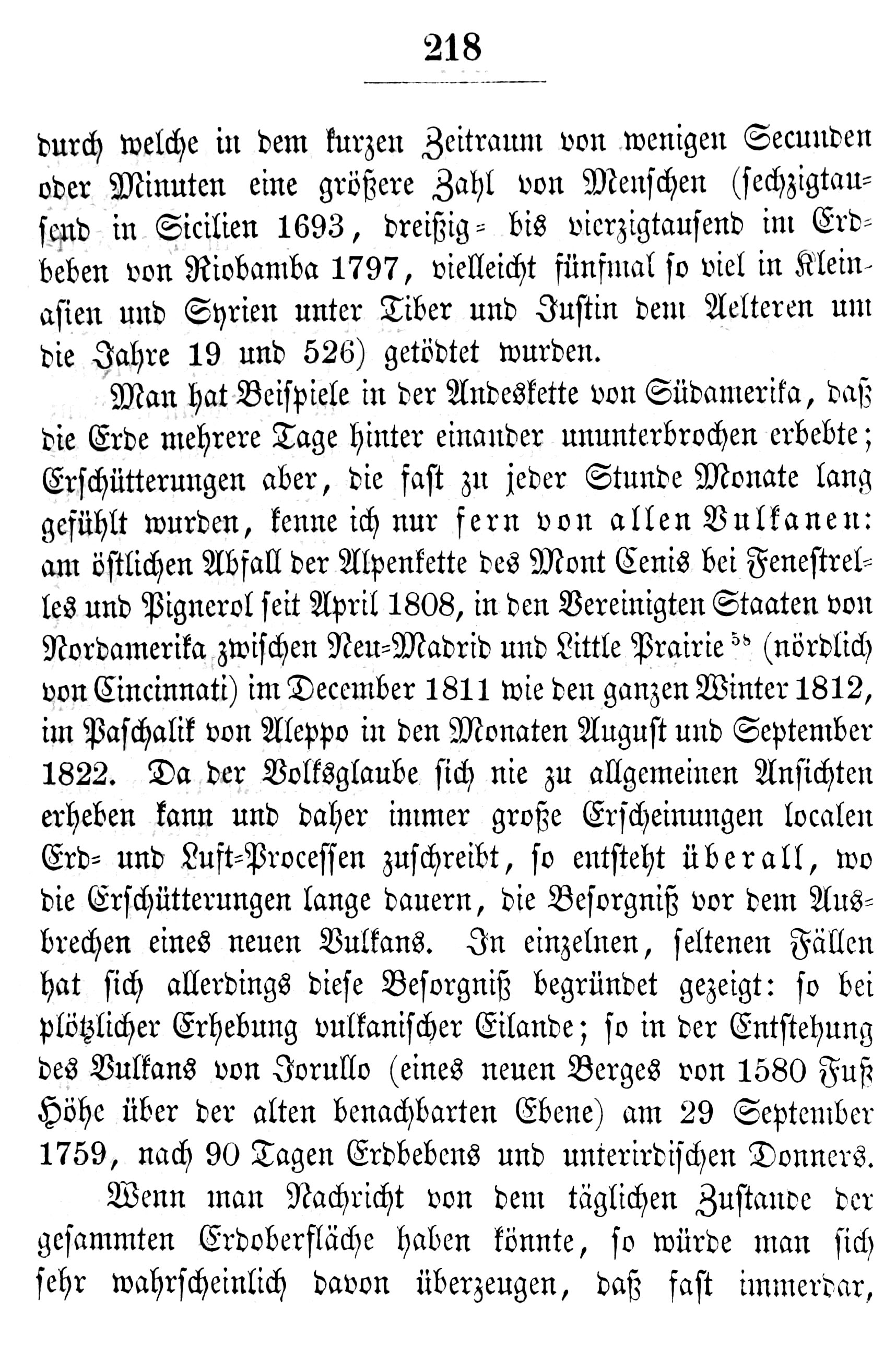 218

durch welche in dem kurzen Zeitraum von wenigen Secunden oder Minuten eine größere Zahl von Menschen (sechzigtausend in Sicilien 1693, dreißig- bis vierzigtausend im Erdbeben von Riobamba 1797, vielleicht fünfmal so viel in Kleinasien und Syrien unter Tiber und Justin dem Aelteren um die Jahre 19 und 526) getödtet wurden.

Man hat Beispiele in der Andeskette von Südamerika, daß die Erde mehrere Tage hinter einander ununterbrochen erbebte; Erschütterungen aber, die fast zu jeder Stunde Monate lang gefühlt wurden, kenne ich nur fern von allen Vulkanen: am östlichen Abfall der Alpenkette des Mont Cenis bei Fenestrelles und Pignerol seit April 1808, in den Vereinigten Staaten von Nordamerika zwischen Neu-Madrid und Little Prairie $^{55}$ (nördlich von Cincinnati) im December 1811 wie den ganzen Winter 1812, im Paschalik von Aleppo in den Monaten August und September 1822. Da der Volksglaube sich nie zu allgemeinen Ansichten erheben kann und daher immer große Erscheinungen localen Erd- und Luft-Processen zuschreibt, so entsteht überall, wo die Erschütterungen lange dauern, die Besorgniß vor dem Ausbrechen eines neuen Vulkans. In einzelnen, seltenen Fällen hat sich allerdings diese Besorgniß begründet gezeigt: so bei plötzlicher Erhebung vulkanischer Eilande; so in der Entstehung des Vulkans von Jorullo (eines neuen Berges von 1580 Fuß Höhe über der alten benachbarten Ebene) am 29 September 1759, nach 90 Tagen Erdbebens und unterirdischen Donners.

Wenn man Nachricht von dem täglichen Zustande der gesammten Erdoberfläche haben könnte, so würde man sich sehr wahrscheinlich davon überzeugen, daß fast immerdar,